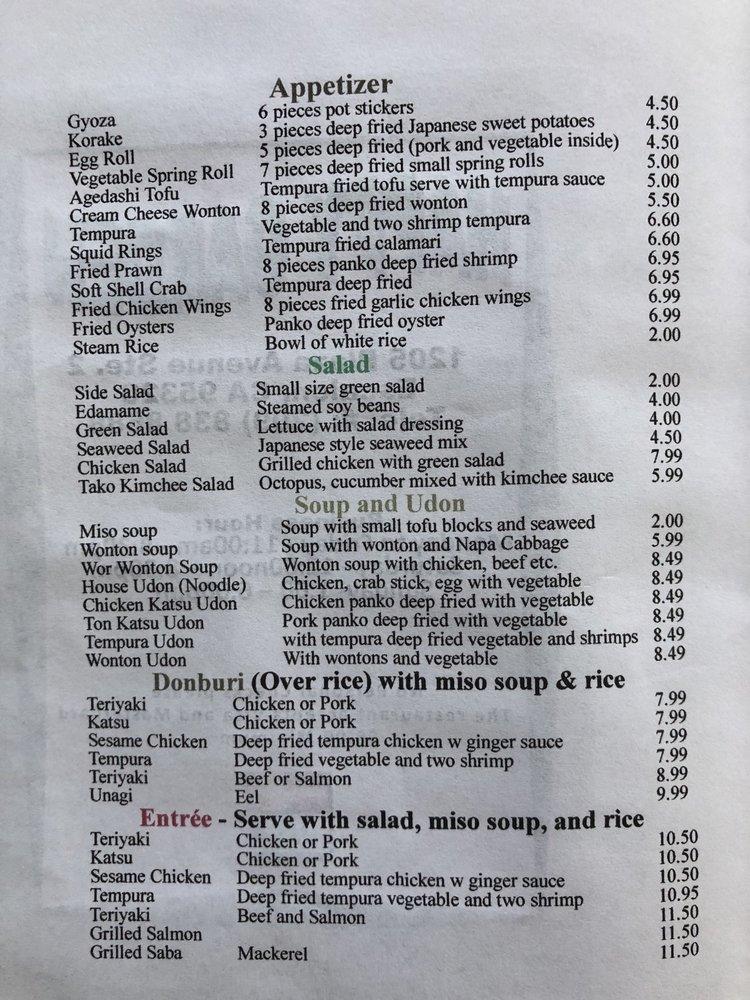 Appetizer

| | | |
|---|---|---|
| Gyoza | 6 pieces pot stickers | 4.50 |
| Korake | 3 pieces deep fried Japanese sweet potatoes | 4.50 |
| Egg Roll | 5 pieces deep fried (pork and vegetable inside) | 4.50 |
| Vegetable Spring Roll | 7 pieces deep fried small spring rolls | 5.00 |
| Agedashi Tofu | Tempura fried tofu serve with tempura sauce | 5.00 |
| Cream Cheese Wonton | 8 pieces deep fried wonton | 5.50 |
| Tempura | Vegetable and two shrimp tempura | 6.60 |
| Squid Rings | Tempura fried calamari | 6.60 |
| Fried Prawn | 8 pieces panko deep fried shrimp | 6.95 |
| Soft Shell Crab | Tempura deep fried | 6.95 |
| Fried Chicken Wings | 8 pieces fried garlic chicken wings | 6.99 |
| Fried Oysters | Panko deep fried oyster | 6.99 |
| Steam Rice | Bowl of white rice | 2.00 |

Salad

| | | |
|---|---|---|
| Side Salad | Small size green salad | 2.00 |
| Edamame | Steamed soy beans | 4.00 |
| Green Salad | Lettuce with salad dressing | 4.00 |
| Seaweed Salad | Japanese style seaweed mix | 4.50 |
| Chicken Salad | Grilled chicken with green salad | 7.99 |
| Tako Kimchee Salad | Octopus, cucumber mixed with kimchee sauce | 5.99 |

Soup and Udon

| | | |
|---|---|---|
| Miso soup | Soup with small tofu blocks and seaweed | 2.00 |
| Wonton soup | Soup with wonton and Napa Cabbage | 5.99 |
| Wor Wonton Soup | Wonton soup with chicken, beef etc. | 8.49 |
| House Udon (Noodle) | Chicken, crab stick, egg with vegetable | 8.49 |
| Chicken Katsu Udon | Chicken panko deep fried with vegetable | 8.49 |
| Ton Katsu Udon | Pork panko deep fried with vegetable | 8.49 |
| Tempura Udon | with tempura deep fried vegetable and shrimps | 8.49 |
| Wonton Udon | With wontons and vegetable | 8.49 |

Donburi (Over rice) with miso soup & rice

| | | |
|---|---|---|
| Teriyaki | Chicken or Pork | 7.99 |
| Katsu | Chicken or Pork | 7.99 |
| Sesame Chicken | Deep fried tempura chicken w ginger sauce | 7.99 |
| Tempura | Deep fried vegetable and two shrimp | 7.99 |
| Teriyaki | Beef or Salmon | 8.99 |
| Unagi | Eel | 9.99 |

Entrée - Serve with salad, miso soup, and rice

| | | |
|---|---|---|
| Teriyaki | Chicken or Pork | 10.50 |
| Katsu | Chicken or Pork | 10.50 |
| Sesame Chicken | Deep fried tempura chicken w ginger sauce | 10.50 |
| Tempura | Deep fried tempura vegetable and two shrimp | 10.95 |
| Teriyaki | Beef and Salmon | 11.50 |
| Grilled Salmon | | 11.50 |
| Grilled Saba | Mackerel | 11.50 |